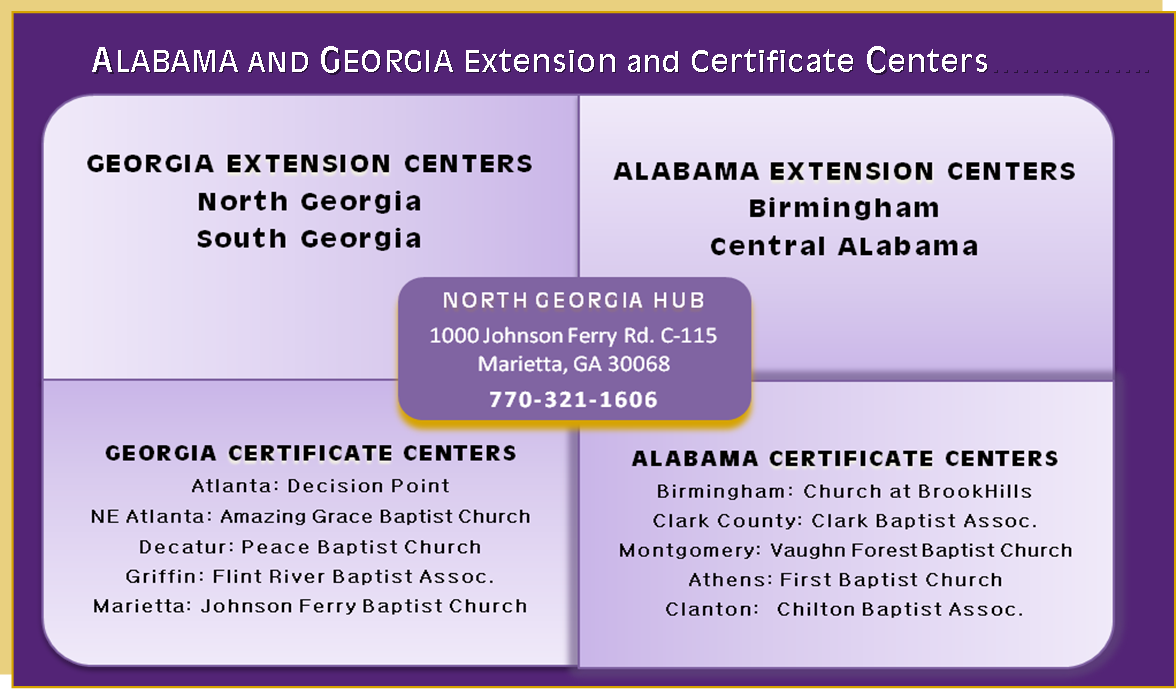 ALABAMA AND GEORGIA Extension and Certificate Centers

GEORGIA EXTENSION CENTERS
North Georgia
South Georgia

ALABAMA EXTENSION CENTERS
Birmingham
Central ALabama

NORTH GEORGIA HUB
1000 Johnson Ferry Rd. C-115
Marietta, GA 30068
770-321-1606

GEORGIA CERTIFICATE CENTERS
Atlanta: Decision Point
NE Atlanta: Amazing Grace Baptist Church
Decatur: Peace Baptist Church
Griffin: Flint River Baptist Assoc.
Marietta: Johnson Ferry Baptist Church

ALABAMA CERTIFICATE CENTERS
Birmingham: Church at BrookHills
Clark County: Clark Baptist Assoc.
Montgomery: Vaughn Forest Baptist Church
Athens: First Baptist Church
Clanton: Chilton Baptist Assoc.